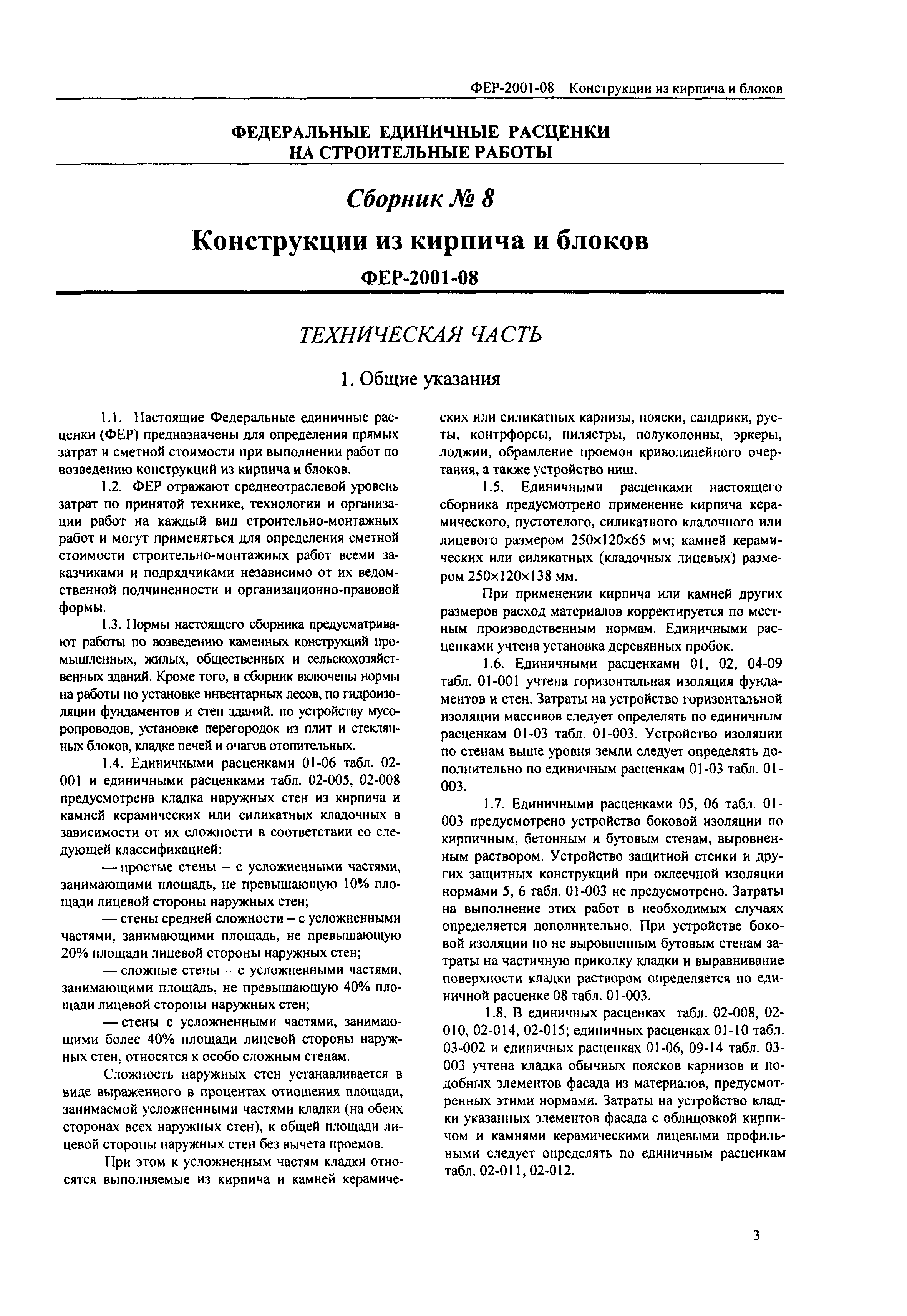 ФЕР-2001-08 Конструкции из кирпича и блоков

ФЕДЕРАЛЬНЫЕ ЕДИНИЧНЫЕ РАСЦЕНКИ НА СТРОИТЕЛЬНЫЕ РАБОТЫ

Сборник № 8

Конструкции из кирпича и блоков

ФЕР-2001-08

ТЕХНИЧЕСКАЯ ЧАСТЬ

1. Общие указания

1.1. Настоящие Федеральные единичные расценки (ФЕР) предназначены для определения прямых затрат и сметной стоимости при выполнении работ по возведению конструкций из кирпича и блоков.

1.2. ФЕР отражают среднеотраслевой уровень затрат по принятой технике, технологии и организации работ на каждый вид строительно-монтажных работ и могут применяться для определения сметной стоимости строительно-монтажных работ всеми заказчиками и подрядчиками независимо от их ведомственной подчиненности и организационно-правовой формы.

1.3. Нормы настоящего сборника предусматривают работы по возведению каменных конструкций промышленных, жилых, общественных и сельскохозяйственных зданий. Кроме того, в сборник включены нормы на работы по установке инвентарных лесов, по гидроизоляции фундаментов и стен зданий. по устройству мусоропроводов, установке перегородок из плит и стеклянных блоков, кладке печей и очагов отопительных.

1.4. Единичными расценками 01-06 табл. 02-001 и единичными расценками табл. 02-005, 02-008 предусмотрена кладка наружных стен из кирпича и камней керамических или силикатных кладочных в зависимости от их сложности в соответствии со следующей классификацией:

— простые стены – с усложненными частями, занимающими площадь, не превышающую 10% площади лицевой стороны наружных стен;

— стены средней сложности – с усложненными частями, занимающими площадь, не превышающую 20% площади лицевой стороны наружных стен;

— сложные стены – с усложненными частями, занимающими площадь, не превышающую 40% площади лицевой стороны наружных стен;

— стены с усложненными частями, занимающими более 40% площади лицевой стороны наружных стен, относятся к особо сложным стенам.

Сложность наружных стен устанавливается в виде выраженного в процентах отношения площади, занимаемой усложненными частями кладки (на обеих сторонах всех наружных стен), к общей площади лицевой стороны наружных стен без вычета проемов.

При этом к усложненным частям кладки относятся выполняемые из кирпича и камней керамических или силикатных карнизы, пояски, сандрики, русты, контрфорсы, пилястры, полуколонны, эркеры, лоджии, обрамление проемов криволинейного очертания, а также устройство ниш.

1.5. Единичными расценками настоящего сборника предусмотрено применение кирпича керамического, пустотелого, силикатного кладочного или лицевого размером 250×120×65 мм; камней керамических или силикатных (кладочных лицевых) размером 250×120×138 мм.

При применении кирпича или камней других размеров расход материалов корректируется по местным производственным нормам. Единичными расценками учтена установка деревянных пробок.

1.6. Единичными расценками 01, 02, 04-09 табл. 01-001 учтена горизонтальная изоляция фундаментов и стен. Затраты на устройство горизонтальной изоляции массивов следует определять по единичным расценкам 01-03 табл. 01-003. Устройство изоляции по стенам выше уровня земли следует определять дополнительно по единичным расценкам 01-03 табл. 01-003.

1.7. Единичными расценками 05, 06 табл. 01-003 предусмотрено устройство боковой изоляции по кирпичным, бетонным и бутовым стенам, выровненным раствором. Устройство защитной стенки и других защитных конструкций при оклеечной изоляции нормами 5, 6 табл. 01-003 не предусмотрено. Затраты на выполнение этих работ в необходимых случаях определяется дополнительно. При устройстве боковой изоляции по не выровненным бутовым стенам затраты на частичную приколку кладки и выравнивание поверхности кладки раствором определяется по единичной расценке 08 табл. 01-003.

1.8. В единичных расценках табл. 02-008, 02-010, 02-014, 02-015; единичных расценках 01-10 табл. 03-002 и единичных расценках 01-06, 09-14 табл. 03-003 учтена кладка обычных поясков карнизов и подобных элементов фасада из материалов, предусмотренных этими нормами. Затраты на устройство кладки указанных элементов фасада с облицовкой кирпичом и камнями керамическими лицевыми профильными следует определять по единичным расценкам табл. 02-011, 02-012.

3